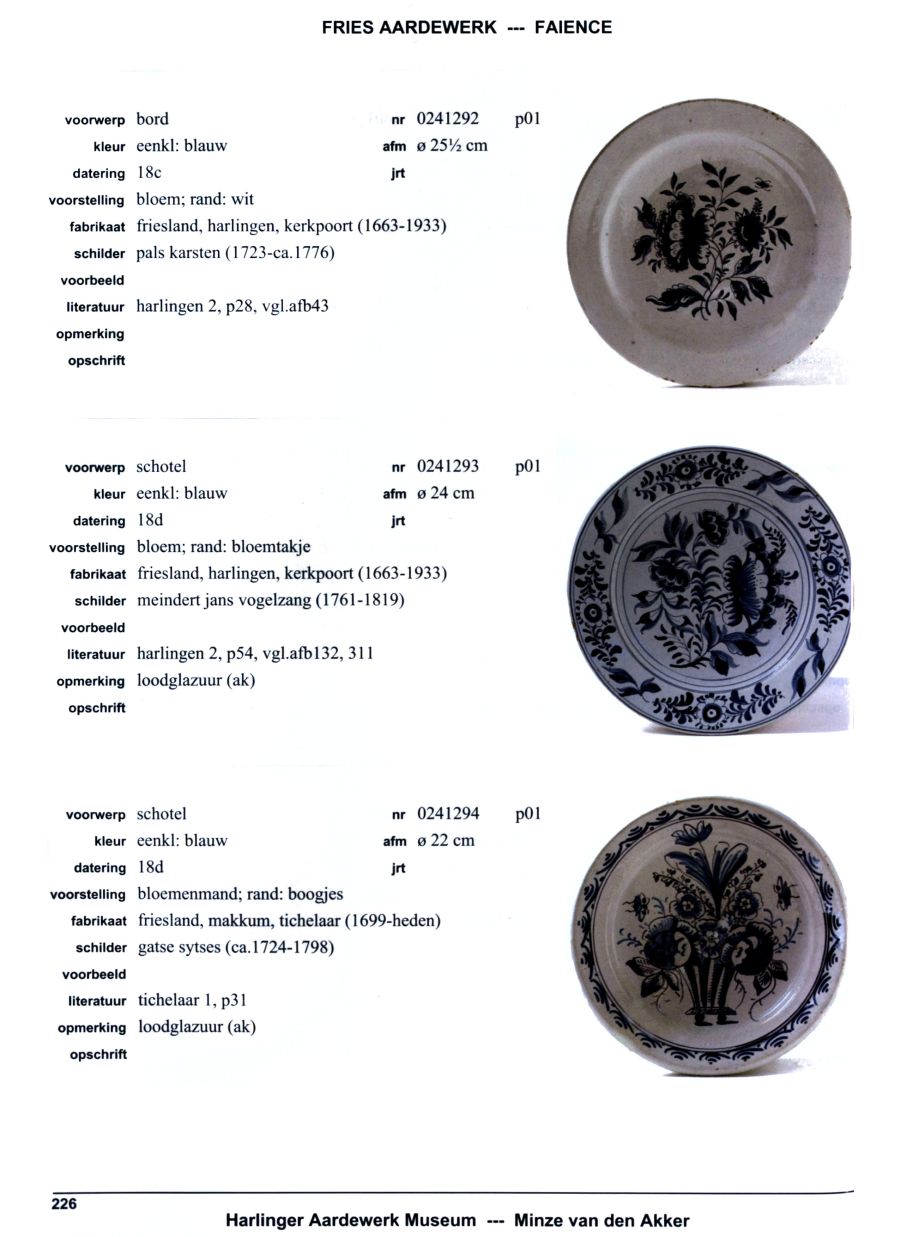 FRIES AARDEWERK --- FAIENCE

voorwerp bord
nr 0241292
p01
kleur eenkl: blauw
afm ø 25½ cm
datering 18c
jrt
voorstelling bloem; rand: wit
fabrikaat friesland, harlingen, kerkpoort (1663-1933)
schilder pals karsten (1723-ca.1776)
voorbeeld
literatuur harlingen 2, p28, vgl.afb43
opmerking
opschrift

voorwerp schotel
nr 0241293
p01
kleur eenkl: blauw
afm ø 24 cm
datering 18d
jrt
voorstelling bloem; rand: bloemtakje
fabrikaat friesland, harlingen, kerkpoort (1663-1933)
schilder meindert jans vogelzang (1761-1819)
voorbeeld
literatuur harlingen 2, p54, vgl.afb132, 311
opmerking loodglazuur (ak)
opschrift

voorwerp schotel
nr 0241294
p01
kleur eenkl: blauw
afm ø 22 cm
datering 18d
jrt
voorstelling bloemenmand; rand: boogjes
fabrikaat friesland, makkum, tichelaar (1699-heden)
schilder gatse sytses (ca.1724-1798)
voorbeeld
literatuur tichelaar 1, p31
opmerking loodglazuur (ak)
opschrift

226

Harlinger Aardewerk Museum --- Minze van den Akker